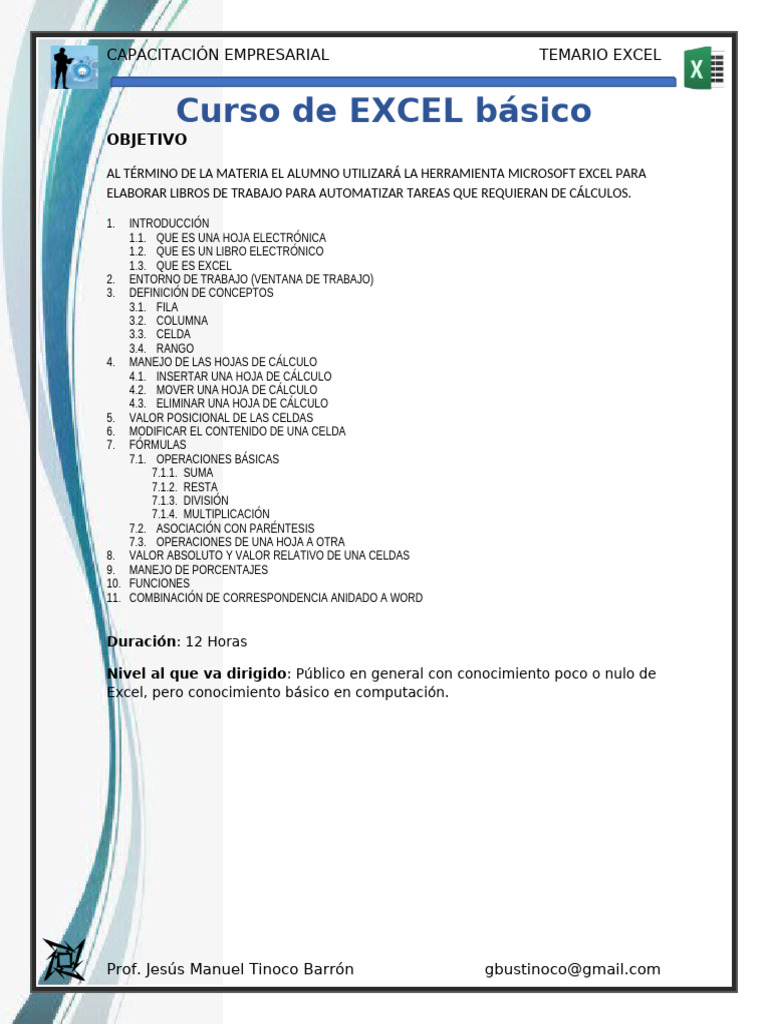 CAPACITACIÓN EMPRESARIAL TEMARIO EXCEL

X

Curso de EXCEL básico

OBJETIVO

AL TÉRMINO DE LA MATERIA EL ALUMNO UTILIZARÁ LA HERRAMIENTA MICROSOFT EXCEL PARA ELABORAR LIBROS DE TRABAJO PARA AUTOMATIZAR TAREAS QUE REQUIERAN DE CÁLCULOS.

1. INTRODUCCIÓN
1.1. QUE ES UNA HOJA ELECTRÓNICA
1.2. QUE ES UN LIBRO ELECTRÓNICO
1.3. QUE ES EXCEL
2. ENTORNO DE TRABAJO (VENTANA DE TRABAJO)
3. DEFINICIÓN DE CONCEPTOS
3.1. FILA
3.2. COLUMNA
3.3. CELDA
3.4. RANGO
4. MANEJO DE LAS HOJAS DE CÁLCULO
4.1. INSERTAR UNA HOJA DE CÁLCULO
4.2. MOVER UNA HOJA DE CÁLCULO
4.3. ELIMINAR UNA HOJA DE CÁLCULO
5. VALOR POSICIONAL DE LAS CELDAS
6. MODIFICAR EL CONTENIDO DE UNA CELDA
7. FÓRMULAS
7.1. OPERACIONES BÁSICAS
7.1.1. SUMA
7.1.2. RESTA
7.1.3. DIVISIÓN
7.1.4. MULTIPLICACIÓN
7.2. ASOCIACIÓN CON PARÉNTESIS
7.3. OPERACIONES DE UNA HOJA A OTRA
8. VALOR ABSOLUTO Y VALOR RELATIVO DE UNA CELDAS
9. MANEJO DE PORCENTAJES
10. FUNCIONES
11. COMBINACIÓN DE CORRESPONDENCIA ANIDADO A WORD

Duración: 12 Horas

Nivel al que va dirigido: Público en general con conocimiento poco o nulo de Excel, pero conocimiento básico en computación.

Prof. Jesús Manuel Tinoco Barrón gbustinoco@gmail.com